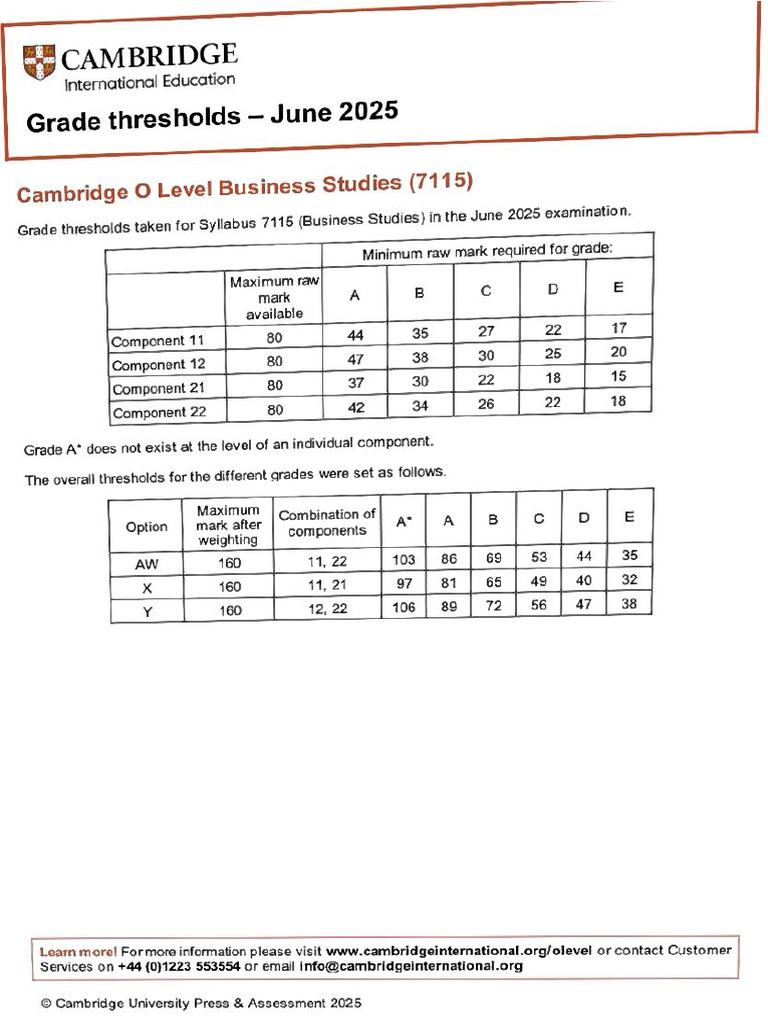 CAMBRIDGE
International Education

Grade thresholds – June 2025

Cambridge O Level Business Studies (7115)

Grade thresholds taken for Syllabus 7115 (Business Studies) in the June 2025 examination.

| | | Minimum raw mark required for grade: | | | | |
|---|---|---|---|---|---|---|
| | Maximum raw mark available | A | B | C | D | E |
| Component 11 | 80 | 44 | 35 | 27 | 22 | 17 |
| Component 12 | 80 | 47 | 38 | 30 | 25 | 20 |
| Component 21 | 80 | 37 | 30 | 22 | 18 | 15 |
| Component 22 | 80 | 42 | 34 | 26 | 22 | 18 |

Grade A* does not exist at the level of an individual component.

The overall thresholds for the different grades were set as follows.

| Option | Maximum mark after weighting | Combination of components | A* | A | B | C | D | E |
|---|---|---|---|---|---|---|---|---|
| AW | 160 | 11, 22 | 103 | 86 | 69 | 53 | 44 | 35 |
| X | 160 | 11, 21 | 97 | 81 | 65 | 49 | 40 | 32 |
| Y | 160 | 12, 22 | 106 | 89 | 72 | 56 | 47 | 38 |

Learn more! For more information please visit www.cambridgeinternational.org/olevel or contact Customer Services on +44 (0)1223 553554 or email info@cambridgeinternational.org

© Cambridge University Press & Assessment 2025